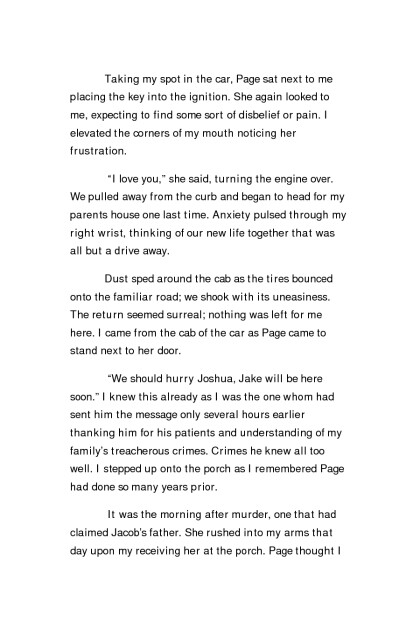 Taking my spot in the car, Page sat next to me placing the key into the ignition. She again looked to me, expecting to find some sort of disbelief or pain. I elevated the corners of my mouth noticing her frustration.

"I love you," she said, turning the engine over. We pulled away from the curb and began to head for my parents house one last time. Anxiety pulsed through my right wrist, thinking of our new life together that was all but a drive away.

Dust sped around the cab as the tires bounced onto the familiar road; we shook with its uneasiness. The return seemed surreal; nothing was left for me here. I came from the cab of the car as Page came to stand next to her door.

"We should hurry Joshua, Jake will be here soon." I knew this already as I was the one whom had sent him the message only several hours earlier thanking him for his patients and understanding of my family's treacherous crimes. Crimes he knew all too well. I stepped up onto the porch as I remembered Page had done so many years prior.

It was the morning after murder, one that had claimed Jacob's father. She rushed into my arms that day upon my receiving her at the porch. Page thought I